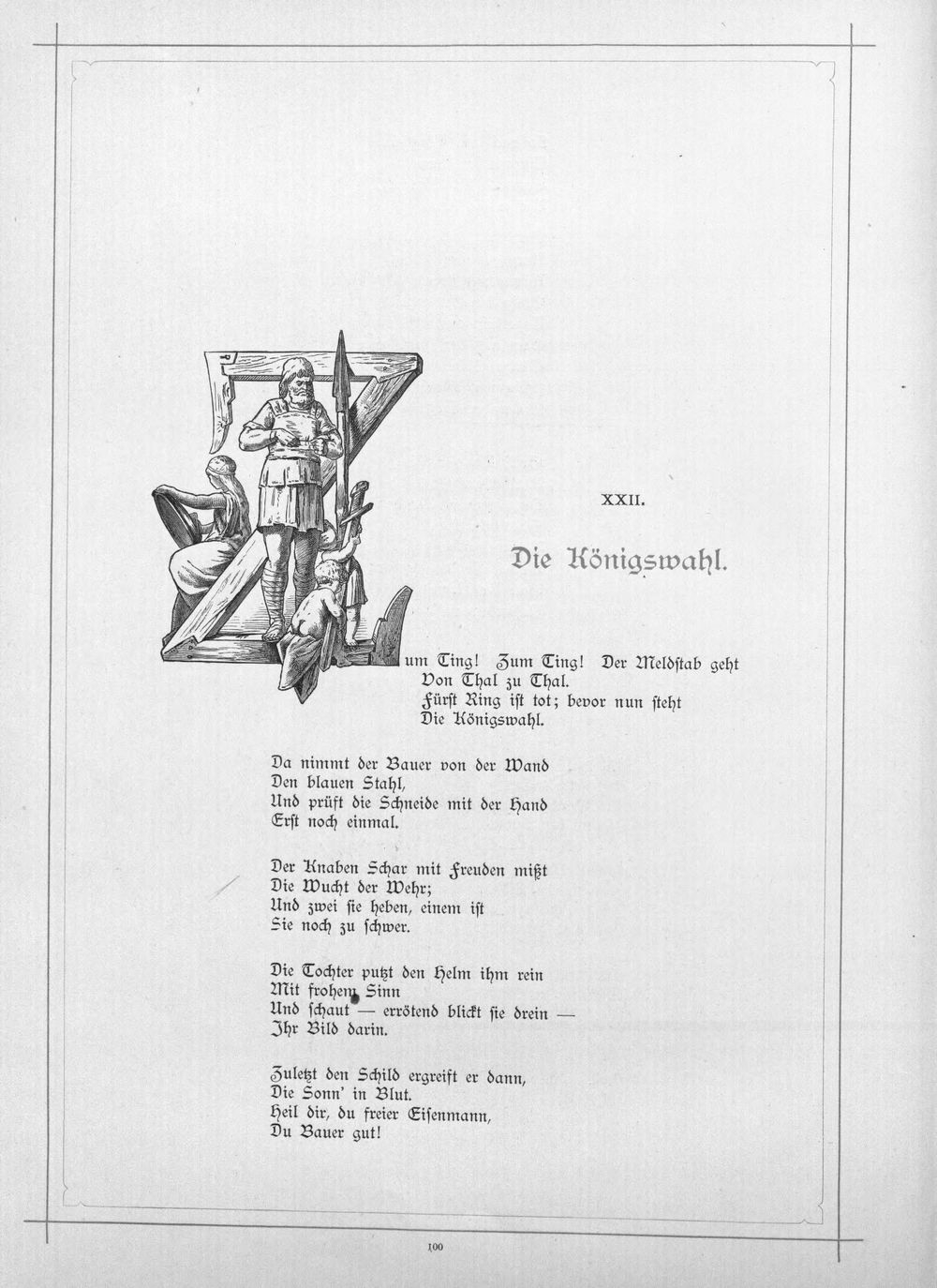 XXII.

Die Königswahl.

Zum Ting! Zum Ting! Der Meldstab geht
Von Thal zu Thal.
Fürst Ring ist tot; bevor nun steht
Die Königswahl.

Da nimmt der Bauer von der Wand
Den blauen Stahl,
Und prüft die Schneide mit der Hand
Erst noch einmal.

Der Knaben Schar mit Freuden mißt
Die Wucht der Wehr;
Und zwei sie heben, einem ist
Sie noch zu schwer.

Die Tochter putzt den Helm ihm rein
Mit frohem Sinn
Und schaut — errötend blickt sie drein —
Ihr Bild darin.

Zuletzt den Schild ergreift er dann,
Die Sonn' in Blut.
Heil dir, du freier Eisenmann,
Du Bauer gut!

100